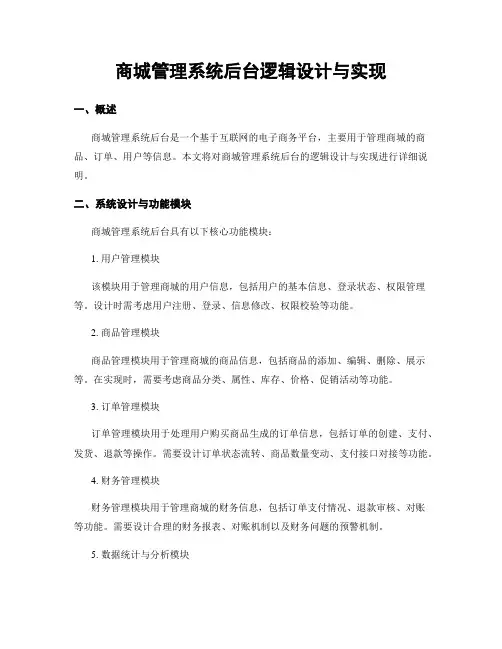 商城管理系统后台逻辑设计与实现

一、概述

商城管理系统后台是一个基于互联网的电子商务平台，主要用于管理商城的商品、订单、用户等信息。本文将对商城管理系统后台的逻辑设计与实现进行详细说明。

二、系统设计与功能模块

商城管理系统后台具有以下核心功能模块：

1. 用户管理模块

该模块用于管理商城的用户信息，包括用户的基本信息、登录状态、权限管理等。设计时需考虑用户注册、登录、信息修改、权限校验等功能。

2. 商品管理模块

商品管理模块用于管理商城的商品信息，包括商品的添加、编辑、删除、展示等。在实现时，需要考虑商品分类、属性、库存、价格、促销活动等功能。

3. 订单管理模块

订单管理模块用于处理用户购买商品生成的订单信息，包括订单的创建、支付、发货、退款等操作。需要设计订单状态流转、商品数量变动、支付接口对接等功能。

4. 财务管理模块

财务管理模块用于管理商城的财务信息，包括订单支付情况、退款审核、对账等功能。需要设计合理的财务报表、对账机制以及财务问题的预警机制。

5. 数据统计与分析模块